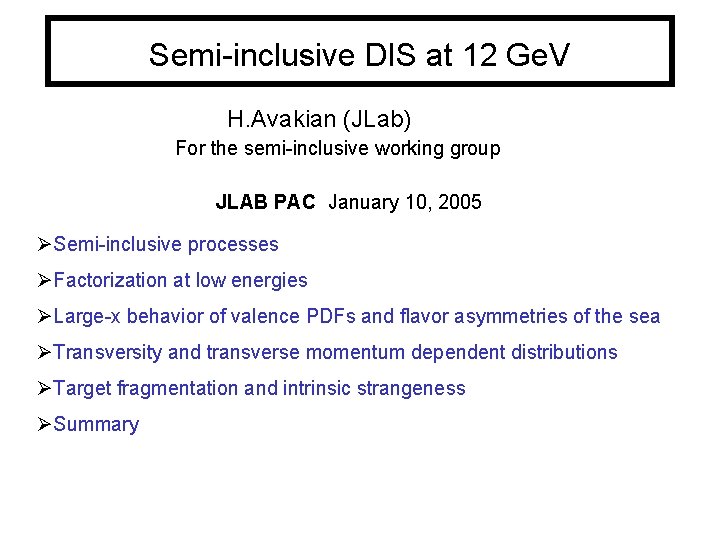 Semi-inclusive DIS at 12 GeV

H.Avakian (JLab)
For the semi-inclusive working group

JLAB PAC January 10, 2005

➢Semi-inclusive processes
➢Factorization at low energies
➢Large-x behavior of valence PDFs and flavor asymmetries of the sea
➢Transversity and transverse momentum dependent distributions
➢Target fragmentation and intrinsic strangeness
➢Summary